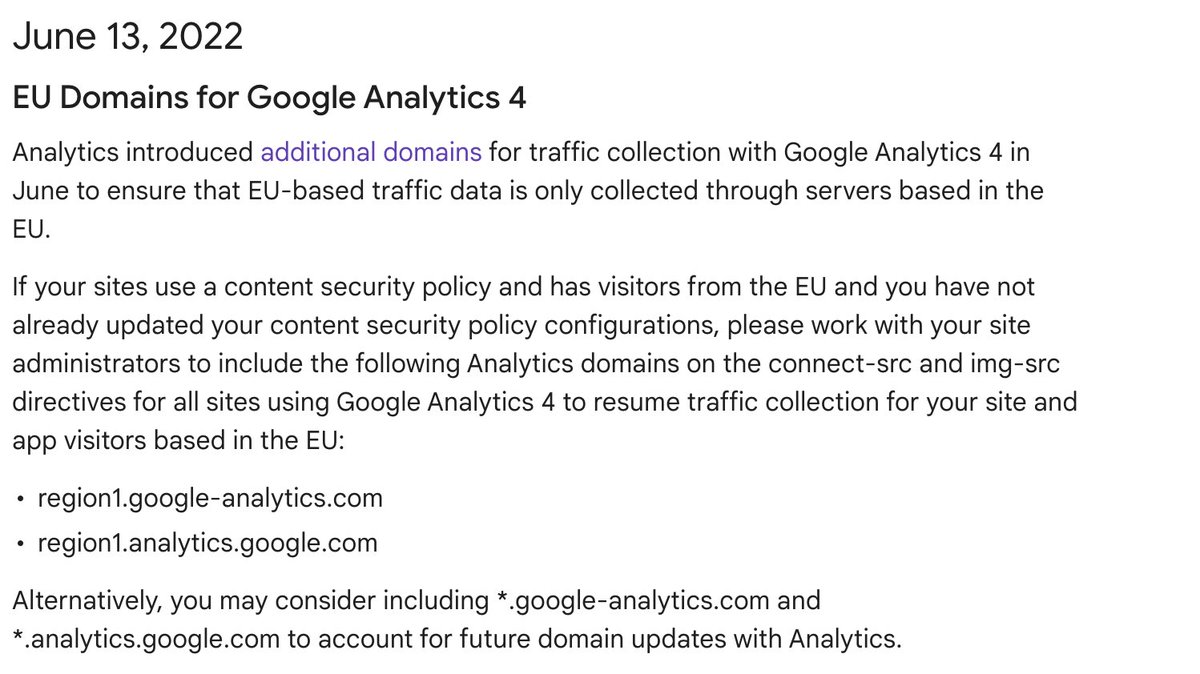 June 13, 2022

EU Domains for Google Analytics 4

Analytics introduced additional domains for traffic collection with Google Analytics 4 in June to ensure that EU-based traffic data is only collected through servers based in the EU.

If your sites use a content security policy and has visitors from the EU and you have not already updated your content security policy configurations, please work with your site administrators to include the following Analytics domains on the connect-src and img-src directives for all sites using Google Analytics 4 to resume traffic collection for your site and app visitors based in the EU:

• region1.google-analytics.com
• region1.analytics.google.com

Alternatively, you may consider including *.google-analytics.com and *.analytics.google.com to account for future domain updates with Analytics.